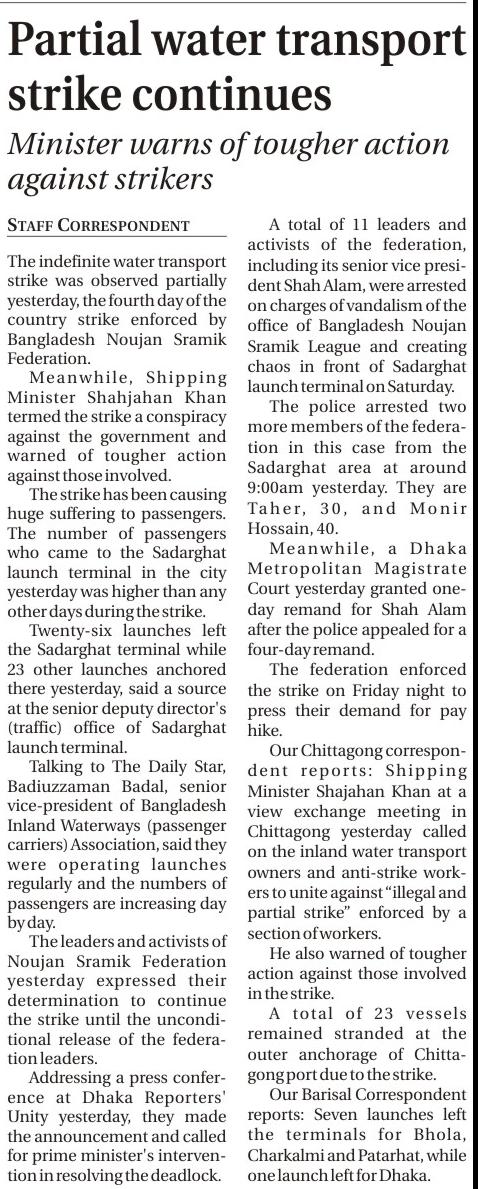 Partial water transport strike continues

Minister warns of tougher action against strikers

STAFF CORRESPONDENT

The indefinite water transport strike was observed partially yesterday, the fourth day of the country strike enforced by Bangladesh Noujan Sramik Federation.

Meanwhile, Shipping Minister Shahjahan Khan termed the strike a conspiracy against the government and warned of tougher action against those involved.

The strike has been causing huge suffering to passengers. The number of passengers who came to the Sadarghat launch terminal in the city yesterday was higher than any other days during the strike.

Twenty-six launches left the Sadarghat terminal while 23 other launches anchored there yesterday, said a source at the senior deputy director's (traffic) office of Sadarghat launch terminal.

Talking to The Daily Star, Badiuzzaman Badal, senior vice-president of Bangladesh Inland Waterways (passenger carriers) Association, said they were operating launches regularly and the numbers of passengers are increasing day by day.

The leaders and activists of Noujan Sramik Federation yesterday expressed their determination to continue the strike until the unconditional release of the federation leaders.

Addressing a press conference at Dhaka Reporters' Unity yesterday, they made the announcement and called for prime minister's intervention in resolving the deadlock.

A total of 11 leaders and activists of the federation, including its senior vice president Shah Alam, were arrested on charges of vandalism of the office of Bangladesh Noujan Sramik League and creating chaos in front of Sadarghat launch terminal on Saturday.

The police arrested two more members of the federation in this case from the Sadarghat area at around 9:00am yesterday. They are Taher, 30, and Monir Hossain, 40.

Meanwhile, a Dhaka Metropolitan Magistrate Court yesterday granted one-day remand for Shah Alam after the police appealed for a four-day remand.

The federation enforced the strike on Friday night to press their demand for pay hike.

Our Chittagong correspondent reports: Shipping Minister Shajahan Khan at a view exchange meeting in Chittagong yesterday called on the inland water transport owners and anti-strike workers to unite against "illegal and partial strike" enforced by a section of workers.

He also warned of tougher action against those involved in the strike.

A total of 23 vessels remained stranded at the outer anchorage of Chittagong port due to the strike.

Our Barisal Correspondent reports: Seven launches left the terminals for Bhola, Charkalmi and Patarhat, while one launch left for Dhaka.